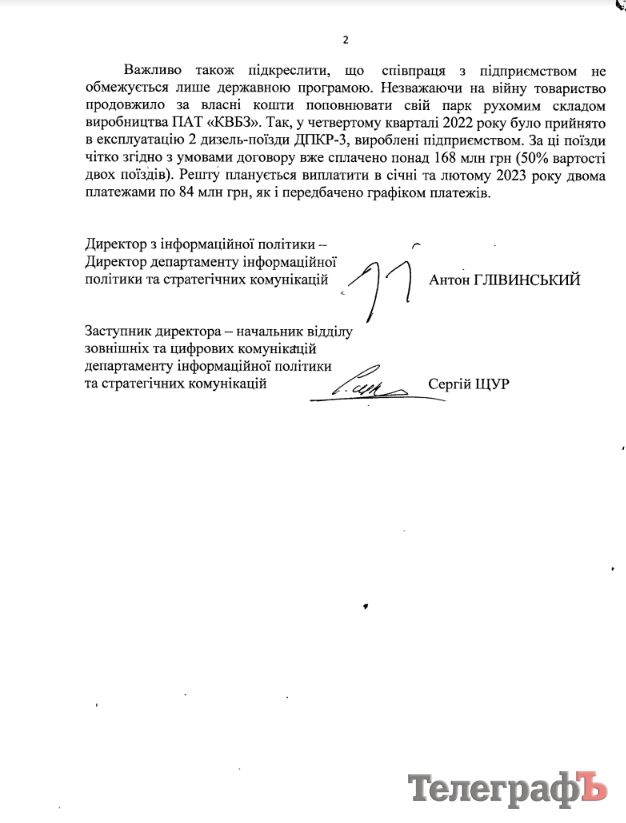 2

Важливо також підкреслити, що співпраця з підприємством не обмежується лише державною програмою. Незважаючи на війну товариство продовжило за власні кошти поповнювати свій парк рухомим складом виробництва ПАТ «КВБЗ». Так, у четвертому кварталі 2022 року було прийнято в експлуатацію 2 дизель-поїзди ДПКР-3, вироблені підприємством. За ці поїзди чітко згідно з умовами договору вже сплачено понад 168 млн грн (50% вартості двох поїздів). Решту планується виплатити в січні та лютому 2023 року двома платежами по 84 млн грн, як і передбачено графіком платежів.

Директор з інформаційної політики – Директор департаменту інформаційної політики та стратегічних комунікацій Антон ГЛІВИНСЬКИЙ

Заступник директора – начальник відділу зовнішніх та цифрових комунікацій департаменту інформаційної політики та стратегічних комунікацій Сергій ЩУР

ТелеграфЪ